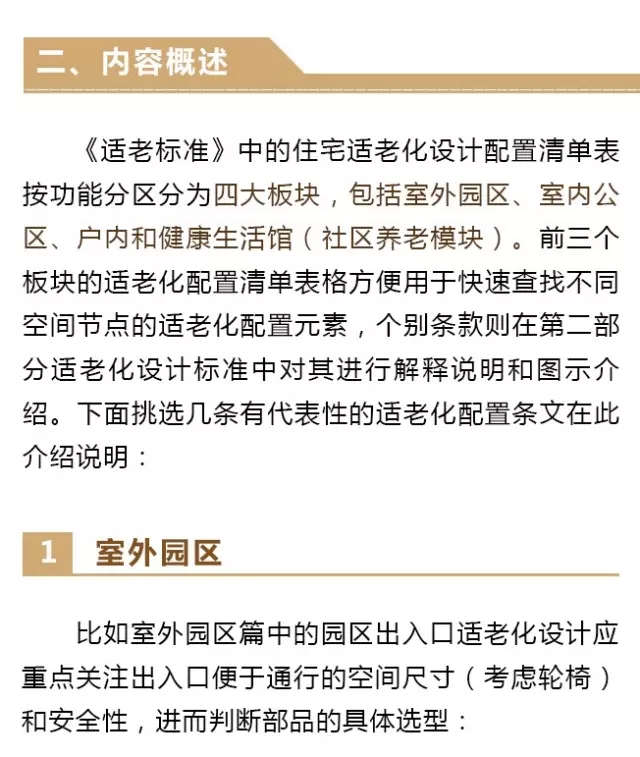 二、内容概述

《适老标准》中的住宅适老化设计配置清单表按功能分区分为四大板块，包括室外园区、室内公区、户内和健康生活馆（社区养老模块）。前三个板块的适老化配置清单表格方便用于快速查找不同空间节点的适老化配置元素，个别条款则在第二部分适老化设计标准中对其进行解释说明和图示介绍。下面挑选几条有代表性的适老化配置条文在此介绍说明：

1 室外园区

比如室外园区篇中的园区出入口适老化设计应重点关注出入口便于通行的空间尺寸（考虑轮椅）和安全性，进而判断部品的具体选型：